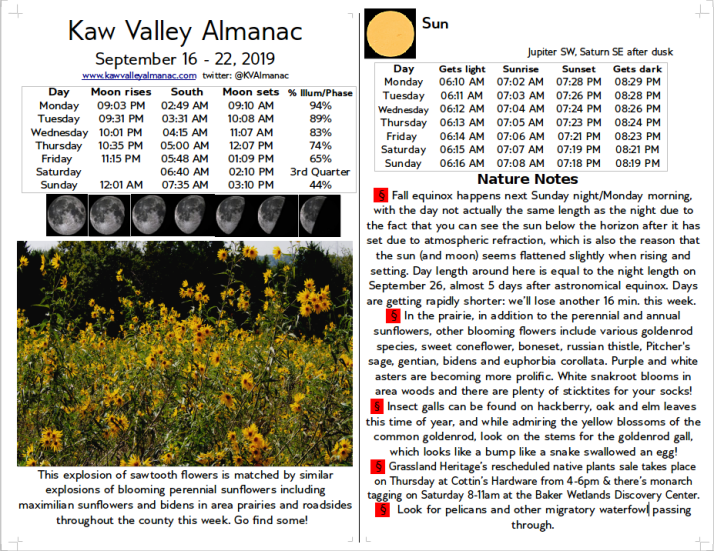 Kaw Valley Almanac

September 16 - 22, 2019

www.kawvalleyalmanac.com twitter: @KVAlmanac

| Day | Moon rises | South | Moon sets | % Illum/Phase |
|---|---|---|---|---|
| Monday | 09:03 PM | 02:49 AM | 09:10 AM | 94% |
| Tuesday | 09:31 PM | 03:31 AM | 10:08 AM | 89% |
| Wednesday | 10:01 PM | 04:15 AM | 11:07 AM | 83% |
| Thursday | 10:35 PM | 05:00 AM | 12:07 PM | 74% |
| Friday | 11:15 PM | 05:48 AM | 01:09 PM | 65% |
| Saturday | | 06:40 AM | 02:10 PM | 3rd Quarter |
| Sunday | 12:01 AM | 07:35 AM | 03:10 PM | 44% |

This explosion of sawtooth flowers is matched by similar explosions of blooming perennial sunflowers including maximilian sunflowers and bidens in area prairies and roadsides throughout the county this week. Go find some!

Sun

Jupiter SW, Saturn SE after dusk

| Day | Gets light | Sunrise | Sunset | Gets dark |
|---|---|---|---|---|
| Monday | 06:10 AM | 07:02 AM | 07:28 PM | 08:29 PM |
| Tuesday | 06:11 AM | 07:03 AM | 07:26 PM | 08:28 PM |
| Wednesday | 06:12 AM | 07:04 AM | 07:24 PM | 08:26 PM |
| Thursday | 06:13 AM | 07:05 AM | 07:23 PM | 08:24 PM |
| Friday | 06:14 AM | 07:06 AM | 07:21 PM | 08:23 PM |
| Saturday | 06:15 AM | 07:07 AM | 07:19 PM | 08:21 PM |
| Sunday | 06:16 AM | 07:08 AM | 07:18 PM | 08:19 PM |

Nature Notes

§ Fall equinox happens next Sunday night/Monday morning, with the day not actually the same length as the night due to the fact that you can see the sun below the horizon after it has set due to atmospheric refraction, which is also the reason that the sun (and moon) seems flattened slightly when rising and setting. Day length around here is equal to the night length on September 26, almost 5 days after astronomical equinox. Days are getting rapidly shorter: we'll lose another 16 min. this week.

§ In the prairie, in addition to the perennial and annual sunflowers, other blooming flowers include various goldenrod species, sweet coneflower, boneset, russian thistle, Pitcher's sage, gentian, bidens and euphorbia corollata. Purple and white asters are becoming more prolific. White snakroot blooms in area woods and there are plenty of sticktites for your socks!

§ Insect galls can be found on hackberry, oak and elm leaves this time of year, and while admiring the yellow blossoms of the common goldenrod, look on the stems for the goldenrod gall, which looks like a bump like a snake swallowed an egg!

§ Grassland Heritage's rescheduled native plants sale takes place on Thursday at Cottin's Hardware from 4-6pm & there's monarch tagging on Saturday 8-11am at the Baker Wetlands Discovery Center.

§ Look for pelicans and other migratory waterfowl passing through.